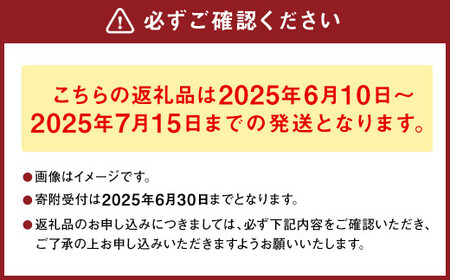 必ずご確認ください

こちらの返礼品は2025年6月10日～2025年7月15日までの発送となります。

●画像はイメージです。

●寄附受付は2025年6月30日までとなります。

●返礼品のお申し込みにつきましては、必ず下記内容をご確認いただき、ご了承の上お申し込みいただきますようお願いいたします。